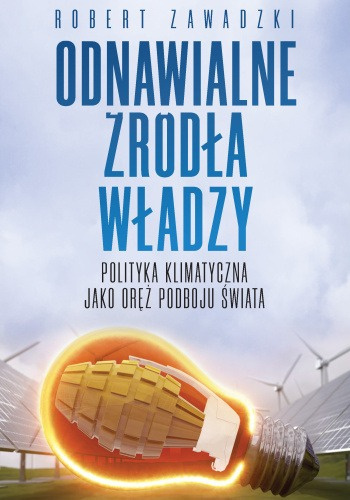 ROBERT ZAWADZKI

ODNAWIALNE ŹRÓDŁA WŁADZY

POLITYKA KLIMATYCZNA JAKO ORĘŻ PODBOJU ŚWIATA